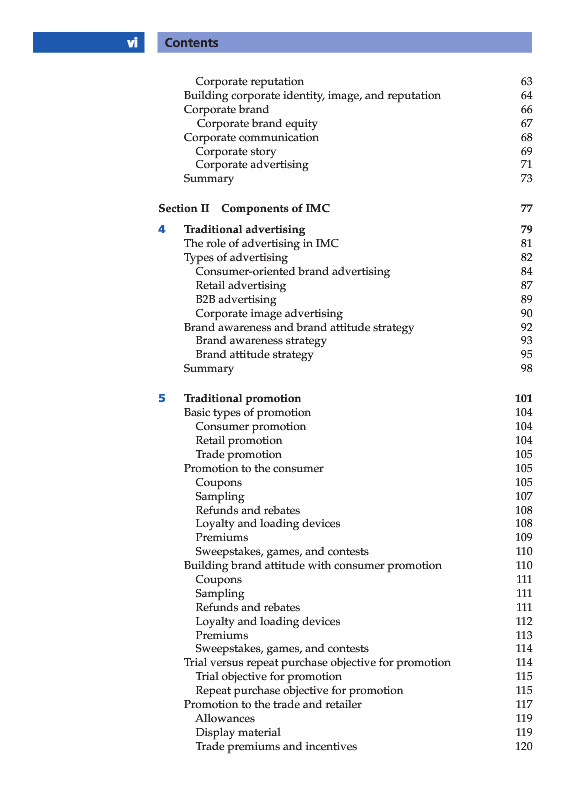 vi Contents

Corporate reputation 63
Building corporate identity, image, and reputation 64
Corporate brand 66
Corporate brand equity 67
Corporate communication 68
Corporate story 69
Corporate advertising 71
Summary 73

Section II Components of IMC 77

4 Traditional advertising 79
The role of advertising in IMC 81
Types of advertising 82
Consumer-oriented brand advertising 84
Retail advertising 87
B2B advertising 89
Corporate image advertising 90
Brand awareness and brand attitude strategy 92
Brand awareness strategy 93
Brand attitude strategy 95
Summary 98

5 Traditional promotion 101
Basic types of promotion 104
Consumer promotion 104
Retail promotion 104
Trade promotion 105
Promotion to the consumer 105
Coupons 105
Sampling 107
Refunds and rebates 108
Loyalty and loading devices 108
Premiums 109
Sweepstakes, games, and contests 110
Building brand attitude with consumer promotion 110
Coupons 111
Sampling 111
Refunds and rebates 111
Loyalty and loading devices 112
Premiums 113
Sweepstakes, games, and contests 114
Trial versus repeat purchase objective for promotion 114
Trial objective for promotion 115
Repeat purchase objective for promotion 115
Promotion to the trade and retailer 117
Allowances 119
Display material 119
Trade premiums and incentives 120